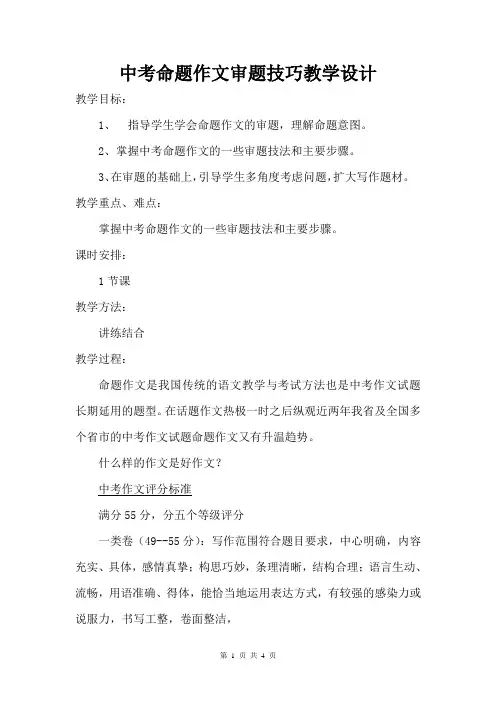 中考命题作文审题技巧教学设计

教学目标：

1、 指导学生学会命题作文的审题，理解命题意图。

2、掌握中考命题作文的一些审题技法和主要步骤。

3、在审题的基础上，引导学生多角度考虑问题，扩大写作题材。

教学重点、难点：

掌握中考命题作文的一些审题技法和主要步骤。

课时安排：

1 节课

教学方法：

讲练结合

教学过程：

命题作文是我国传统的语文教学与考试方法也是中考作文试题长期延用的题型。在话题作文热极一时之后纵观近两年我省及全国多个省市的中考作文试题命题作文又有升温趋势。

什么样的作文是好作文？

中考作文评分标准

满分 55 分，分五个等级评分

一类卷（49--55 分）：写作范围符合题目要求，中心明确，内容充实、具体，感情真挚；构思巧妙，条理清晰，结构合理；语言生动、流畅，用语准确、得体，能恰当地运用表达方式，有较强的感染力或说服力，书写工整，卷面整洁，

第 1 页 共 4 页